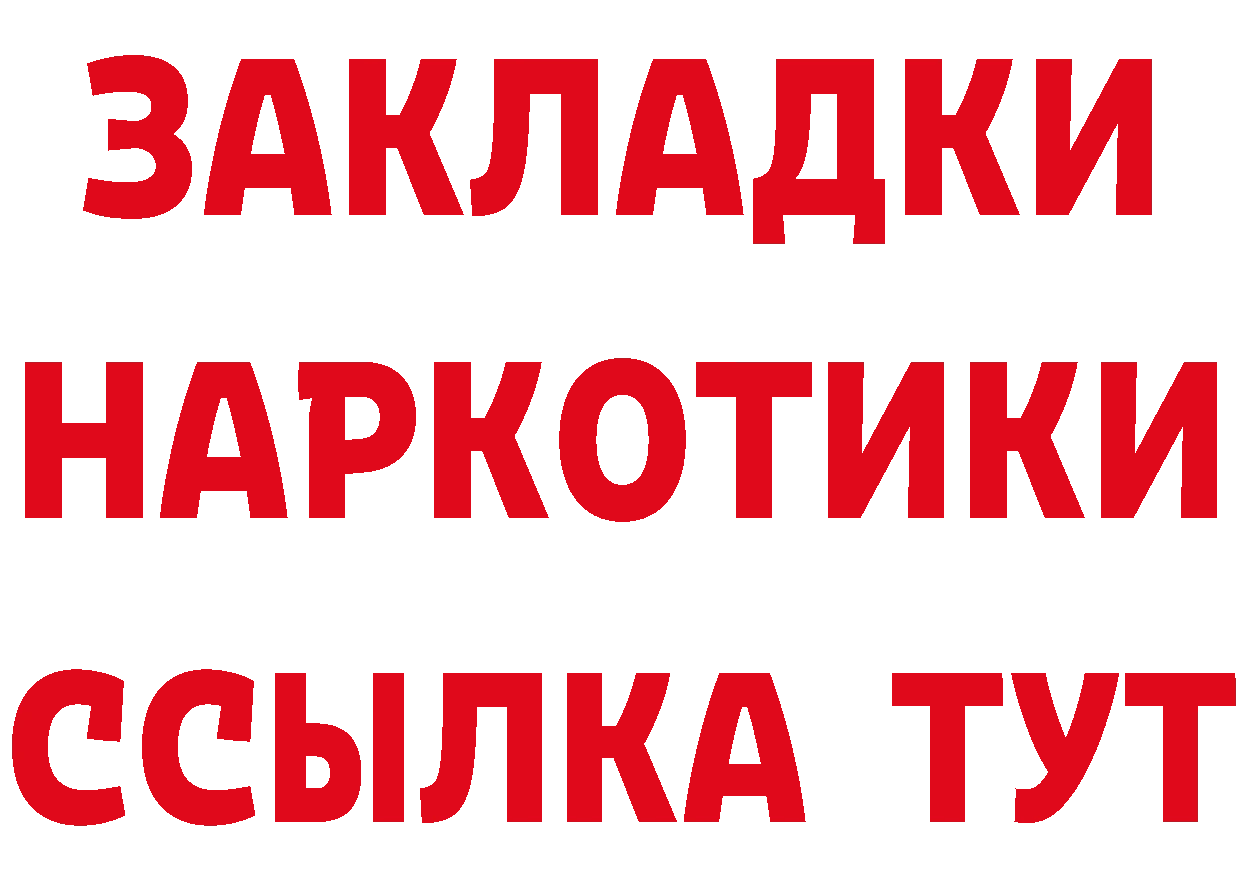 ЗАКЛАДКИ НАРКОТИКИ ССЫЛКА ТУТ